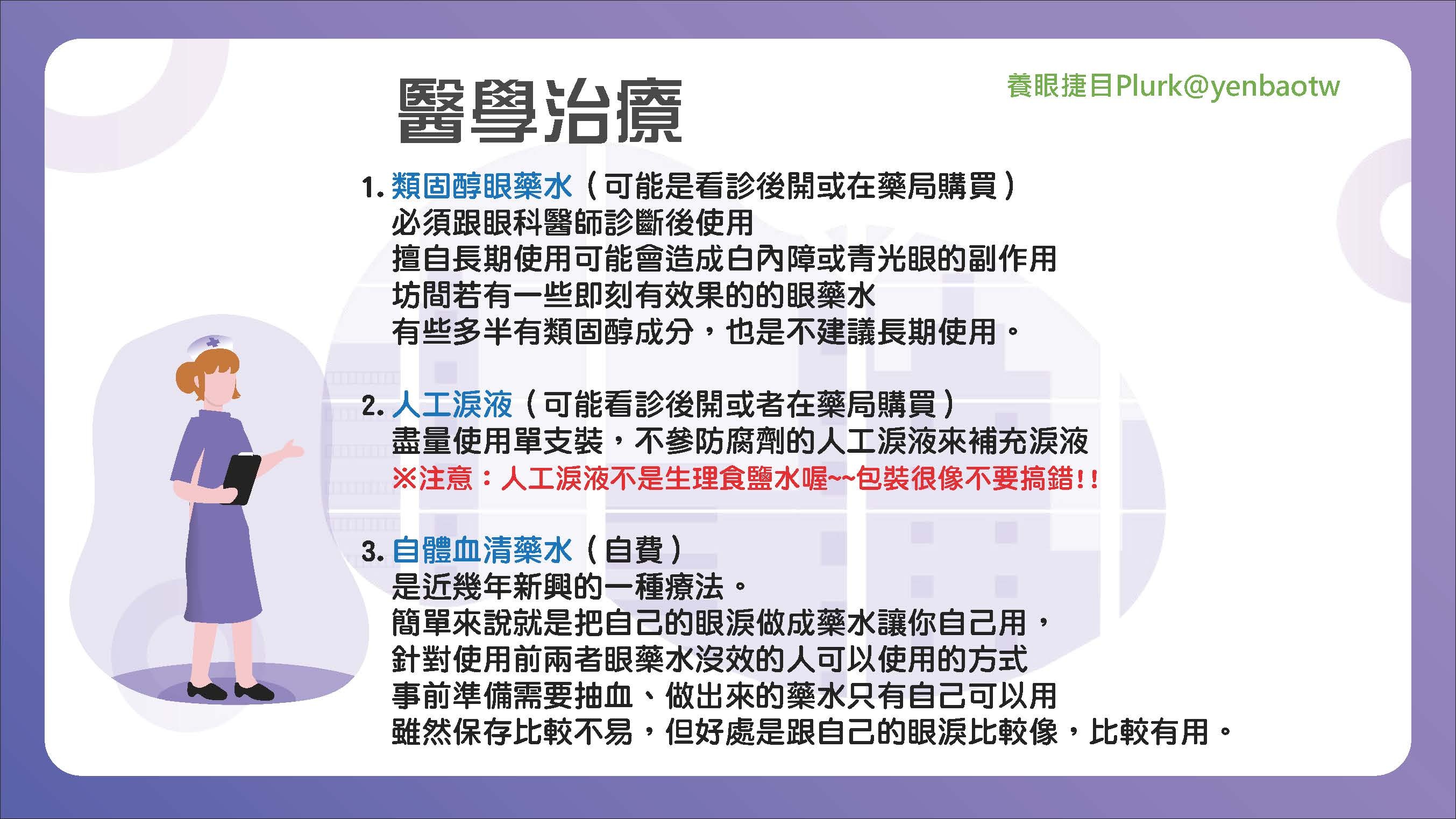 醫學治療

養眼捷目Plurk@yenbaotw

1. 類固醇眼藥水（可能是看診後開或在藥局購買）
必須跟眼科醫師診斷後使用
擅自長期使用可能會造成白內障或青光眼的副作用
坊間若有一些即刻有效果的的眼藥水
有些多半有類固醇成分，也是不建議長期使用。

2. 人工淚液（可能看診後開或者在藥局購買）
盡量使用單支裝，不參防腐劑的人工淚液來補充淚液
※注意：人工淚液不是生理食鹽水喔~~包裝很像不要搞錯!!

3. 自體血清藥水（自費）
是近幾年新興的一種療法。
簡單來說就是把自己的眼淚做成藥水讓你自己用，
針對使用前兩者眼藥水沒效的人可以使用的方式
事前準備需要抽血、做出來的藥水只有自己可以用
雖然保存比較不易，但好處是跟自己的眼淚比較像，比較有用。